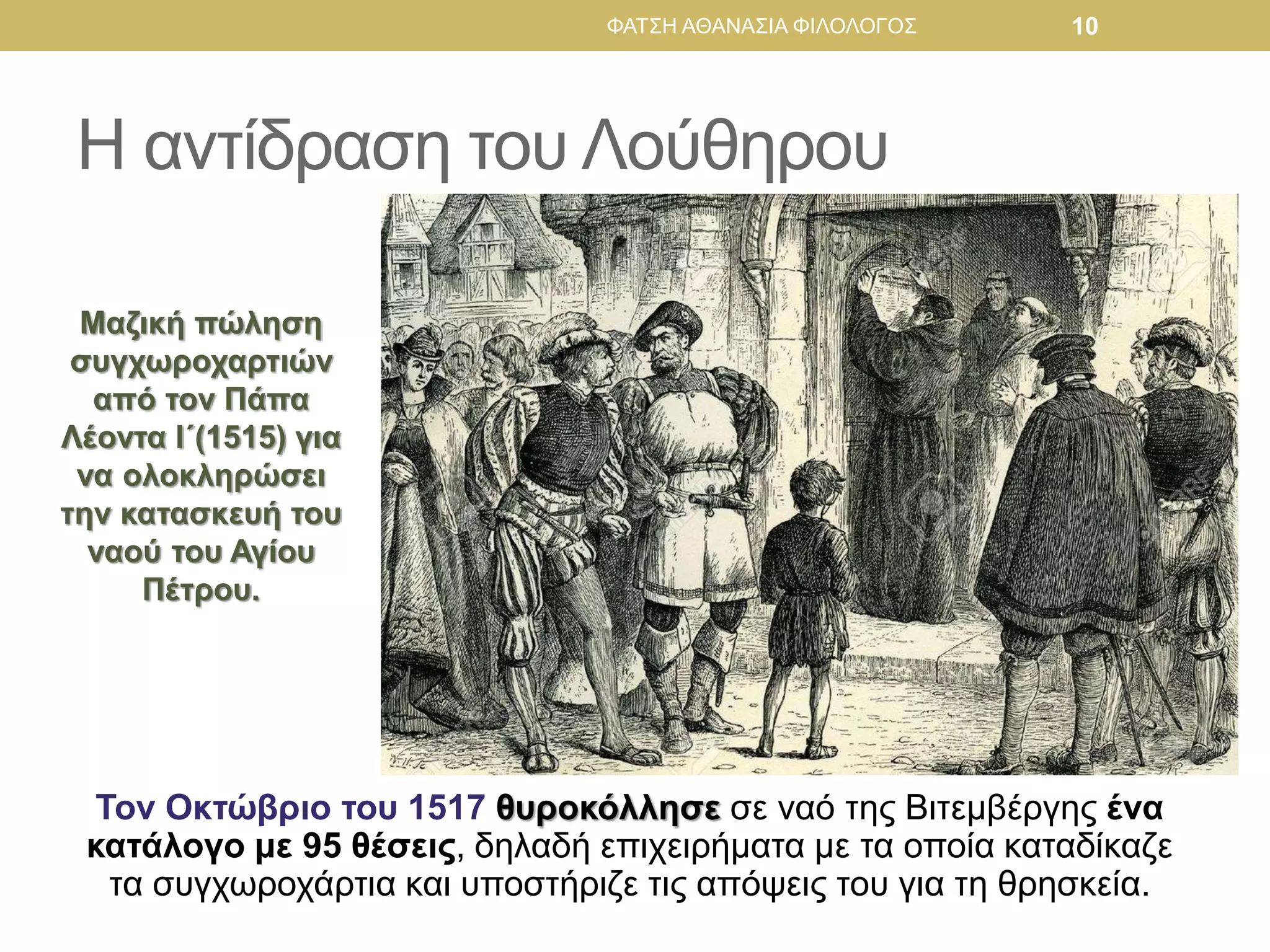 ΦΑΤΣΗ ΑΘΑΝΑΣΙΑ ΦΙΛΟΛΟΓΟΣ 10

Η αντίδραση του Λούθηρου

Μαζική πώληση συγχωροχαρτιών από τον Πάπα Λέοντα Ι΄(1515) για να ολοκληρώσει την κατασκευή του ναού του Αγίου Πέτρου.

Τον Οκτώβριο του 1517 θυροκόλλησε σε ναό της Βιτεμβέργης ένα κατάλογο με 95 θέσεις, δηλαδή επιχειρήματα με τα οποία καταδίκαζε τα συγχωροχάρτια και υποστήριζε τις απόψεις του για τη θρησκεία.